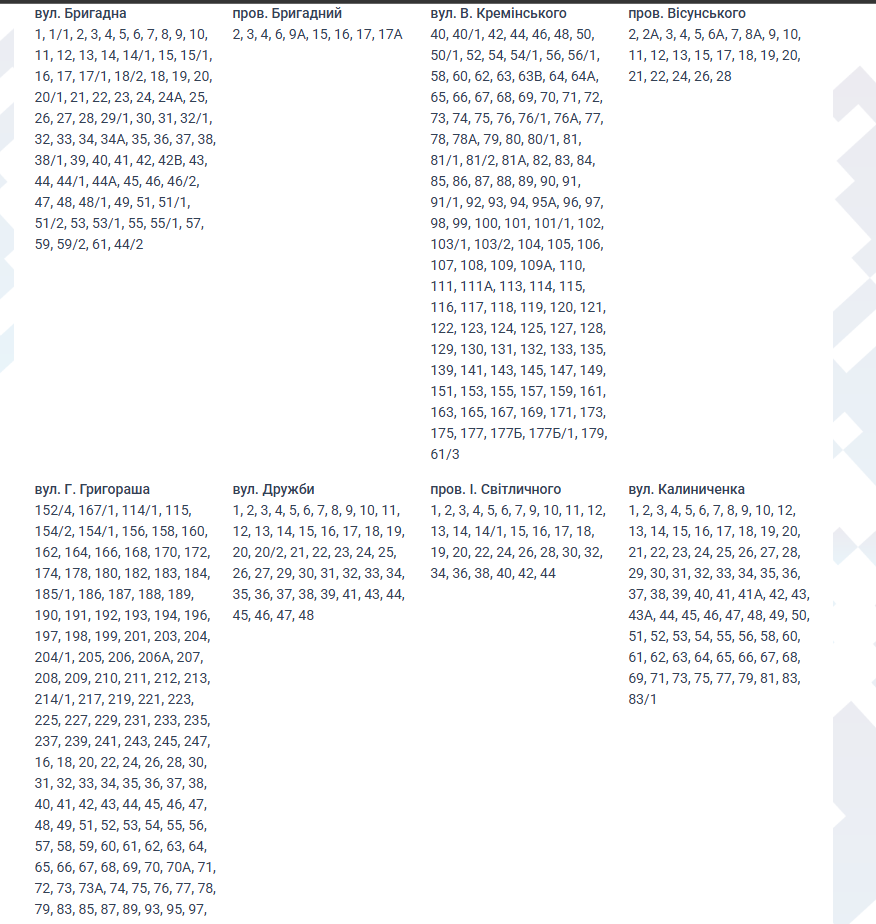 вул. Бригадна
1, 1/1, 2, 3, 4, 5, 6, 7, 8, 9, 10, 11, 12, 13, 14, 14/1, 15, 15/1, 16, 17, 17/1, 18/2, 18, 19, 20, 20/1, 21, 22, 23, 24, 24А, 25, 26, 27, 28, 29/1, 30, 31, 32/1, 32, 33, 34, 34А, 35, 36, 37, 38, 38/1, 39, 40, 41, 42, 42В, 43, 44, 44/1, 44А, 45, 46, 46/2, 47, 48, 48/1, 49, 51, 51/1, 51/2, 53, 53/1, 55, 55/1, 57, 59, 59/2, 61, 44/2

пров. Бригадний
2, 3, 4, 6, 9А, 15, 16, 17, 17А

вул. В. Кремінського
40, 40/1, 42, 44, 46, 48, 50, 50/1, 52, 54, 54/1, 56, 56/1, 58, 60, 62, 63, 63В, 64, 64А, 65, 66, 67, 68, 69, 70, 71, 72, 73, 74, 75, 76, 76/1, 76А, 77, 78, 78А, 79, 80, 80/1, 81, 81/1, 81/2, 81А, 82, 83, 84, 85, 86, 87, 88, 89, 90, 91, 91/1, 92, 93, 94, 95А, 96, 97, 98, 99, 100, 101, 101/1, 102, 103/1, 103/2, 104, 105, 106, 107, 108, 109, 109А, 110, 111, 111А, 113, 114, 115, 116, 117, 118, 119, 120, 121, 122, 123, 124, 125, 127, 128, 129, 130, 131, 132, 133, 135, 139, 141, 143, 145, 147, 149, 151, 153, 155, 157, 159, 161, 163, 165, 167, 169, 171, 173, 175, 177, 177Б, 177Б/1, 179, 61/3

пров. Вісунського
2, 2А, 3, 4, 5, 6А, 7, 8А, 9, 10, 11, 12, 13, 15, 17, 18, 19, 20, 21, 22, 24, 26, 28

вул. Г. Григораша
152/4, 167/1, 114/1, 115, 154/2, 154/1, 156, 158, 160, 162, 164, 166, 168, 170, 172, 174, 178, 180, 182, 183, 184, 185/1, 186, 187, 188, 189, 190, 191, 192, 193, 194, 196, 197, 198, 199, 201, 203, 204, 204/1, 205, 206, 206А, 207, 208, 209, 210, 211, 212, 213, 214/1, 217, 219, 221, 223, 225, 227, 229, 231, 233, 235, 237, 239, 241, 243, 245, 247, 16, 18, 20, 22, 24, 26, 28, 30, 31, 32, 33, 34, 35, 36, 37, 38, 40, 41, 42, 43, 44, 45, 46, 47, 48, 49, 51, 52, 53, 54, 55, 56, 57, 58, 59, 60, 61, 62, 63, 64, 65, 66, 67, 68, 69, 70, 70А, 71, 72, 73, 73А, 74, 75, 76, 77, 78, 79, 83, 85, 87, 89, 93, 95, 97,

вул. Дружби
1, 2, 3, 4, 5, 6, 7, 8, 9, 10, 11, 12, 13, 14, 15, 16, 17, 18, 19, 20, 20/2, 21, 22, 23, 24, 25, 26, 27, 29, 30, 31, 32, 33, 34, 35, 36, 37, 38, 39, 41, 43, 44, 45, 46, 47, 48

пров. І. Світличного
1, 2, 3, 4, 5, 6, 7, 9, 10, 11, 12, 13, 14, 14/1, 15, 16, 17, 18, 19, 20, 22, 24, 26, 28, 30, 32, 34, 36, 38, 40, 42, 44

вул. Калиниченка
1, 2, 3, 4, 5, 6, 7, 8, 9, 10, 12, 13, 14, 15, 16, 17, 18, 19, 20, 21, 22, 23, 24, 25, 26, 27, 28, 29, 30, 31, 32, 33, 34, 35, 36, 37, 38, 39, 40, 41, 41А, 42, 43, 43А, 44, 45, 46, 47, 48, 49, 50, 51, 52, 53, 54, 55, 56, 58, 60, 61, 62, 63, 64, 65, 66, 67, 68, 69, 71, 73, 75, 77, 79, 81, 83, 83/1